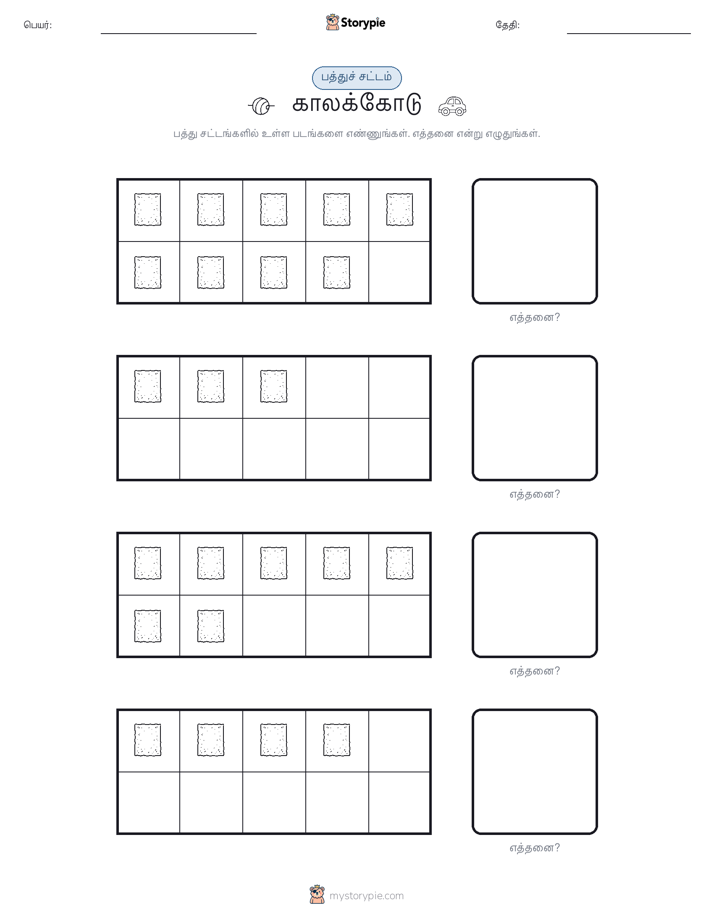 பெயர்:

Storypie

தேதி:

பத்துச் சட்டம்

காலக்கோடு

பத்து சட்டங்களில் உள்ள படங்களை எண்ணுங்கள். எத்தனை என்று எழுதுங்கள்.

எத்தனை?

எத்தனை?

எத்தனை?

எத்தனை?

mystorypie.com